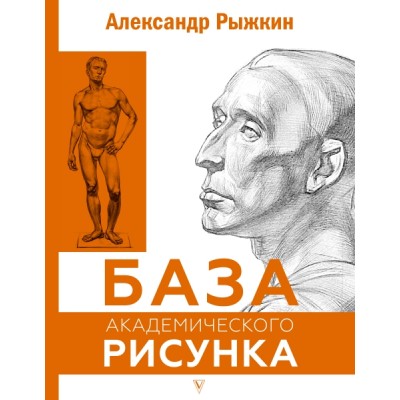 Александр Рыжкин

БАЗА
АКАДЕМИЧЕСКОГО
РИСУНКА